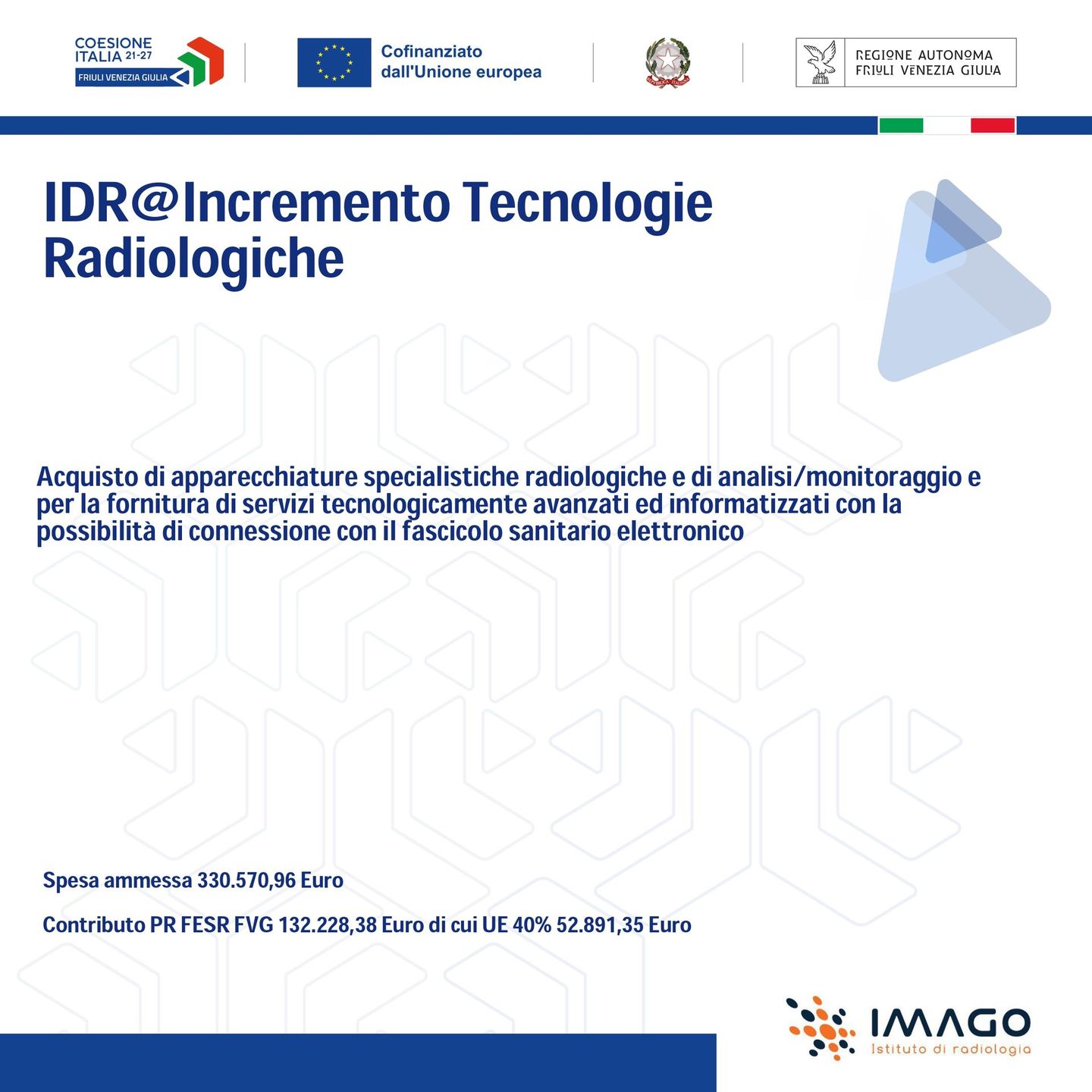 COESIONE ITALIA 21-27
FRIULI VENEZIA GIULIA

Cofinanziato dall'Unione europea

REGIONE AUTONOMA
FRIULI VENEZIA GIULIA

IDR@Incremento Tecnologie Radiologiche

Acquisto di apparecchiature specialistiche radiologiche e di analisi/monitoraggio e per la fornitura di servizi tecnologicamente avanzati ed informatizzati con la possibilità di connessione con il fascicolo sanitario elettronico

Spesa ammessa 330.570,96 Euro

Contributo PR FESR FVG 132.228,38 Euro di cui UE 40% 52.891,35 Euro

IMAGO
Istituto di radiologia